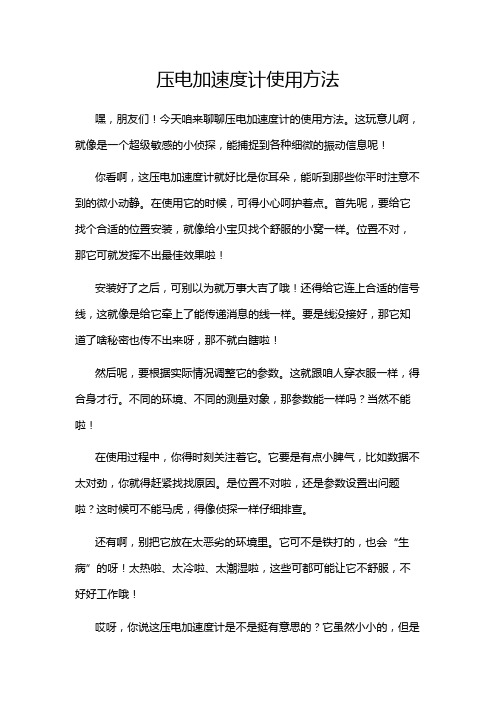 压电加速度计使用方法

嘿，朋友们！今天咱来聊聊压电加速度计的使用方法。这玩意儿啊，就像是一个超级敏感的小侦探，能捕捉到各种细微的振动信息呢！

你看啊，这压电加速度计就好比是你耳朵，能听到那些你平时注意不到的微小动静。在使用它的时候，可得小心呵护着点。首先呢，要给它找个合适的位置安装，就像给小宝贝找个舒服的小窝一样。位置不对，那它可就发挥不出最佳效果啦！

安装好了之后，可别以为就万事大吉了哦！还得给它连上合适的信号线，这就像是给它牵上了能传递消息的线一样。要是线没接好，那它知道了啥秘密也传不出来呀，那不就白瞎啦！

然后呢，要根据实际情况调整它的参数。这就跟咱人穿衣服一样，得合身才行。不同的环境、不同的测量对象，那参数能一样吗？当然不能啦！

在使用过程中，你得时刻关注着它。它要是有点小脾气，比如数据不太对劲，你就得赶紧找找原因。是位置不对啦，还是参数设置出问题啦？这时候可不能马虎，得像侦探一样仔细排查。

还有啊，别把它放在太恶劣的环境里。它可不是铁打的，也会“生病”的呀！太热啦、太冷啦、太潮湿啦，这些可都可能让它不舒服，不好好工作哦！

哎呀，你说这压电加速度计是不是挺有意思的？它虽然小小的，但是